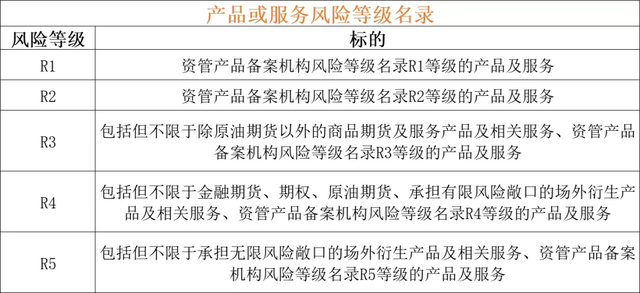 产品或服务风险等级名录

| 风险等级 | 标的 |
|---|---|
| R1 | 资管产品备案机构风险等级名录R1等级的产品及服务 |
| R2 | 资管产品备案机构风险等级名录R2等级的产品及服务 |
| R3 | 包括但不限于除原油期货以外的商品期货及服务产品及相关服务、资管产品备案机构风险等级名录R3等级的产品及服务 |
| R4 | 包括但不限于金融期货、期权、原油期货、承担有限风险敞口的场外衍生产品及相关服务、资管产品备案机构风险等级名录R4等级的产品及服务 |
| R5 | 包括但不限于承担无限风险敞口的场外衍生产品及相关服务、资管产品备案机构风险等级名录R5等级的产品及服务 |